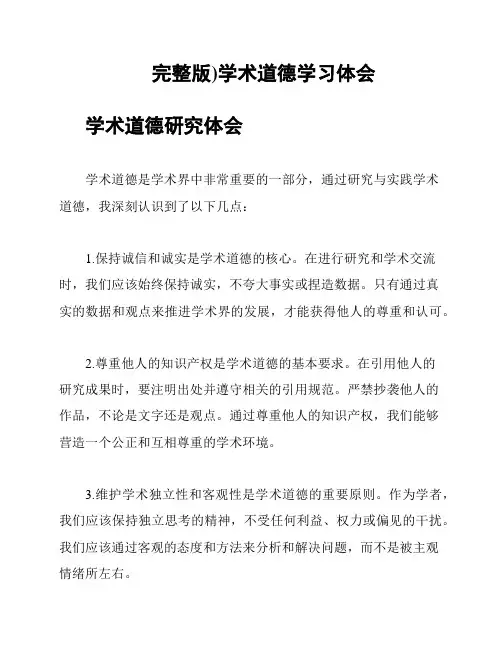 完整版)学术道德学习体会

学术道德研究体会

学术道德是学术界中非常重要的一部分，通过研究与实践学术道德，我深刻认识到了以下几点：

1.保持诚信和诚实是学术道德的核心。在进行研究和学术交流时，我们应该始终保持诚实，不夸大事实或捏造数据。只有通过真实的数据和观点来推进学术界的发展，才能获得他人的尊重和认可。

2.尊重他人的知识产权是学术道德的基本要求。在引用他人的研究成果时，要注明出处并遵守相关的引用规范。严禁抄袭他人的作品，不论是文字还是观点。通过尊重他人的知识产权，我们能够营造一个公正和互相尊重的学术环境。

3.维护学术独立性和客观性是学术道德的重要原则。作为学者，我们应该保持独立思考的精神，不受任何利益、权力或偏见的干扰。我们应该通过客观的态度和方法来分析和解决问题，而不是被主观情绪所左右。